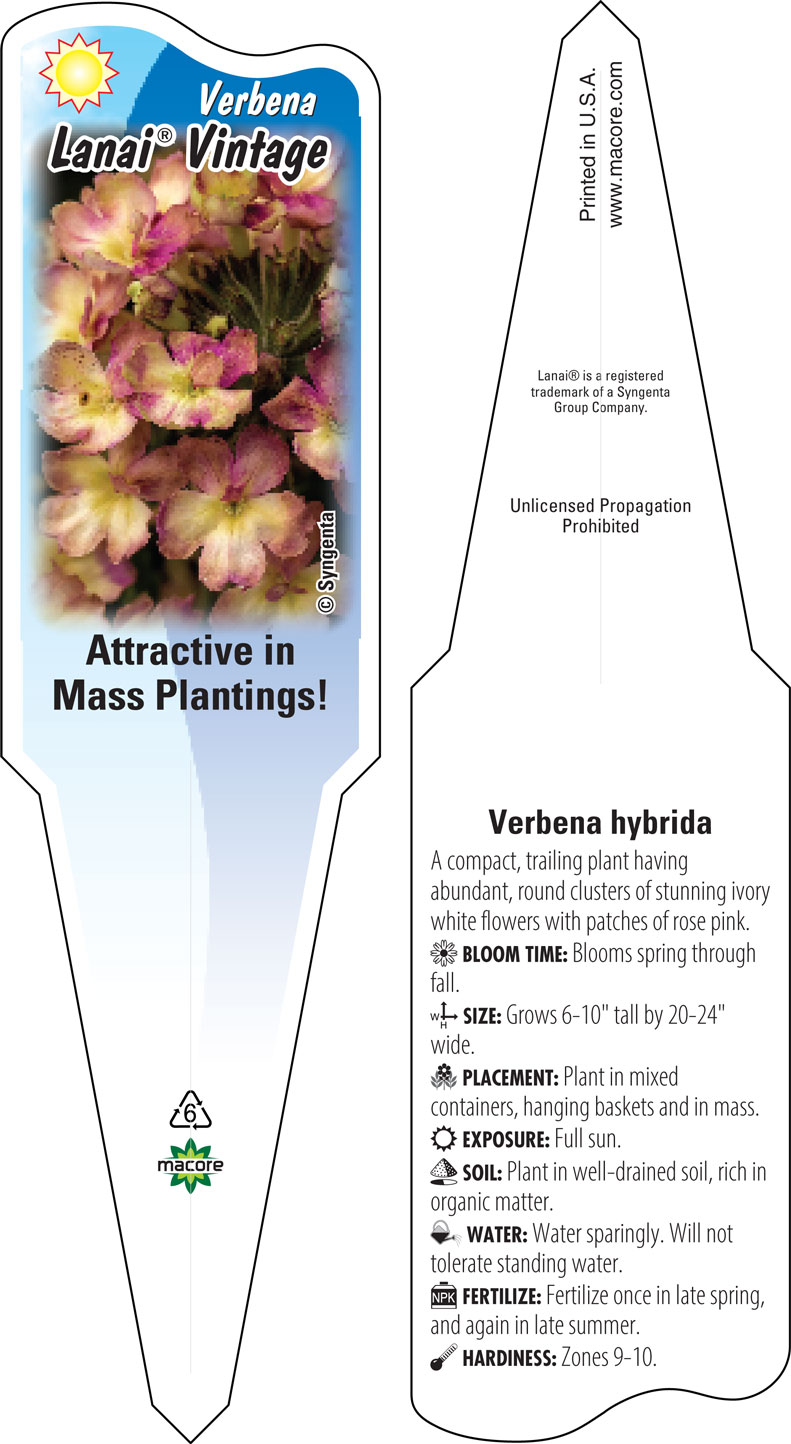 Verbena
Lanai® Vintage

© Syngenta

Attractive in Mass Plantings!

6

macore

Printed in U.S.A.
www.macore.com

Lanai® is a registered trademark of a Syngenta Group Company.

Unlicensed Propagation Prohibited

Verbena hybrida

A compact, trailing plant having abundant, round clusters of stunning ivory white flowers with patches of rose pink.

BLOOM TIME: Blooms spring through fall.

W H SIZE: Grows 6-10" tall by 20-24" wide.

PLACEMENT: Plant in mixed containers, hanging baskets and in mass.

EXPOSURE: Full sun.

SOIL: Plant in well-drained soil, rich in organic matter.

WATER: Water sparingly. Will not tolerate standing water.

NPK FERTILIZE: Fertilize once in late spring, and again in late summer.

HARDINESS: Zones 9-10.